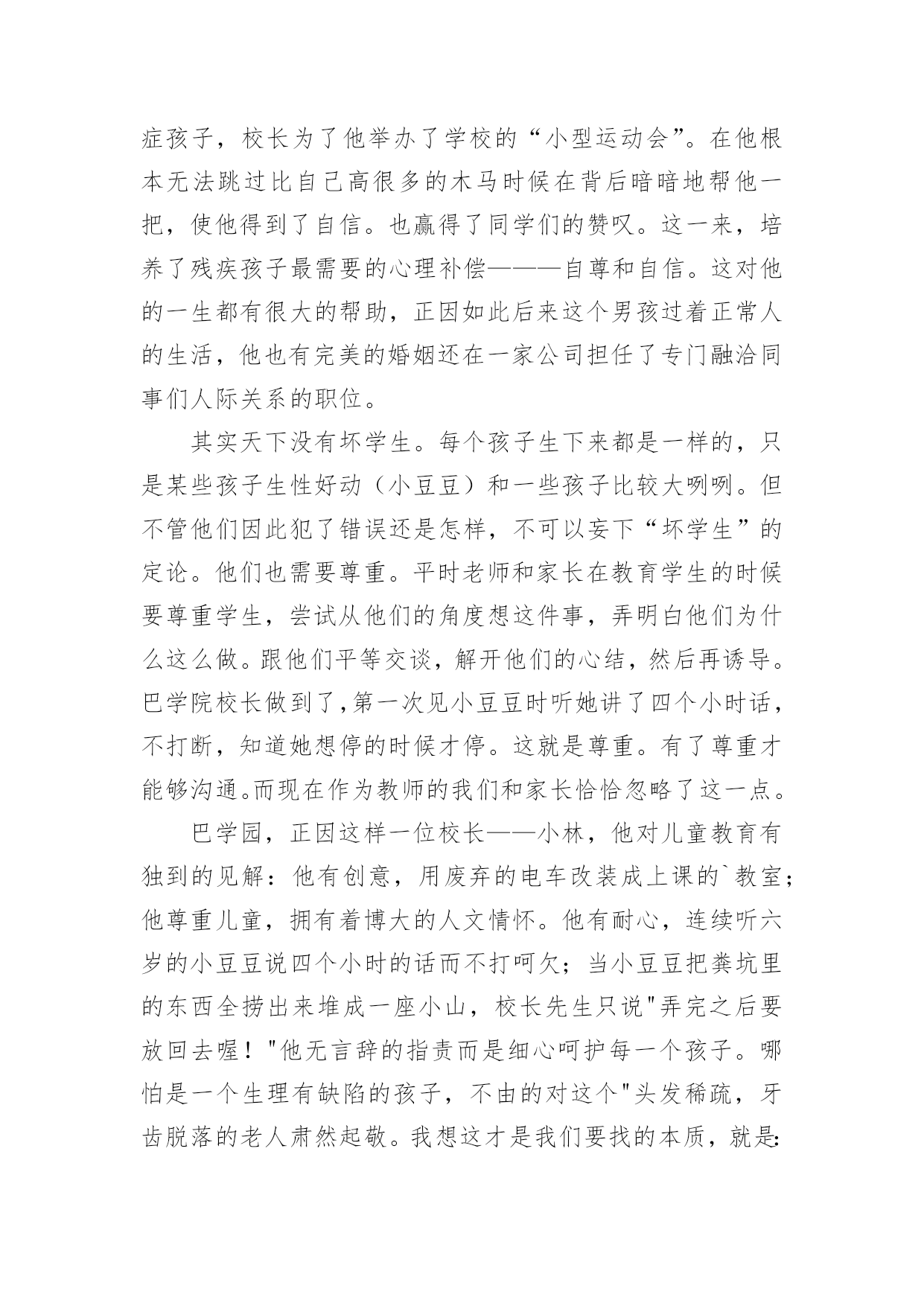 症孩子，校长为了他举办了学校的“小型运动会”。在他根本无法跳过比自己高很多的木马时候在背后暗暗地帮他一把，使他得到了自信。也赢得了同学们的赞叹。这一来，培养了残疾孩子最需要的心理补偿———自尊和自信。这对他的一生都有很大的帮助，正因如此后来这个男孩过着正常人的生活，他也有完美的婚姻还在一家公司担任了专门融洽同事们人际关系的职位。

其实天下没有坏学生。每个孩子生下来都是一样的，只是某些孩子生性好动（小豆豆）和一些孩子比较大咧咧。但不管他们因此犯了错误还是怎样，不可以妄下“坏学生”的定论。他们也需要尊重。平时老师和家长在教育学生的时候要尊重学生，尝试从他们的角度想这件事，弄明白他们为什么这么做。跟他们平等交谈，解开他们的心结，然后再诱导。巴学院校长做到了，第一次见小豆豆时听她讲了四个小时话，不打断，知道她想停的时候才停。这就是尊重。有了尊重才能够沟通。而现在作为教师的我们和家长恰恰忽略了这一点。

巴学园，正因这样一位校长——小林，他对儿童教育有独到的见解：他有创意，用废弃的电车改装成上课的`教室；他尊重儿童，拥有着博大的人文情怀。他有耐心，连续听六岁的小豆豆说四个小时的话而不打呵欠；当小豆豆把粪坑里的东西全捞出来堆成一座小山，校长先生只说"弄完之后要放回去喔！"他无言辞的指责而是细心呵护每一个孩子。哪怕是一个生理有缺陷的孩子，不由的对这个"头发稀疏，牙齿脱落的老人肃然起敬。我想这才是我们要找的本质，就是: